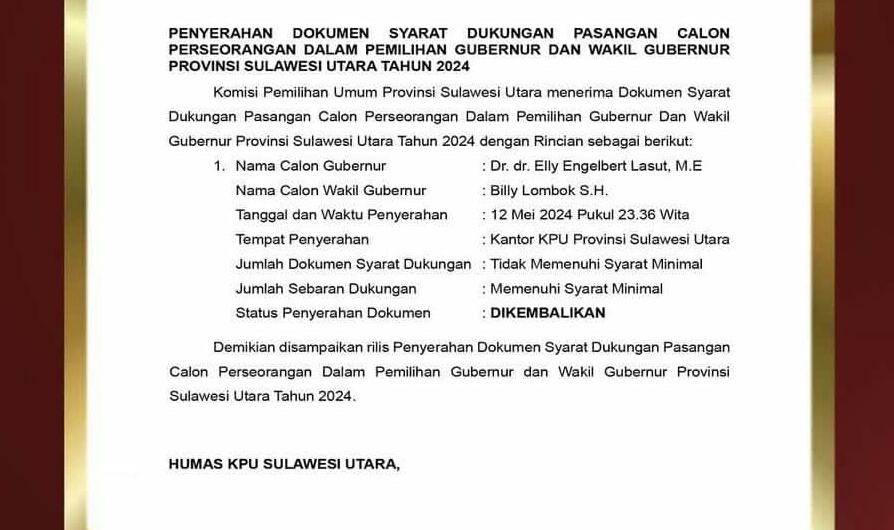 PENYERAHAN DOKUMEN SYARAT DUKUNGAN PASANGAN CALON PERSEORANGAN DALAM PEMILIHAN GUBERNUR DAN WAKIL GUBERNUR PROVINSI SULAWESI UTARA TAHUN 2024

Komisi Pemilihan Umum Provinsi Sulawesi Utara menerima Dokumen Syarat Dukungan Pasangan Calon Perseorangan Dalam Pemilihan Gubernur Dan Wakil Gubernur Provinsi Sulawesi Utara Tahun 2024 dengan Rincian sebagai berikut:

1. Nama Calon Gubernur : Dr. dr. Elly Engelbert Lasut, M.E
Nama Calon Wakil Gubernur : Billy Lombok S.H.
Tanggal dan Waktu Penyerahan : 12 Mei 2024 Pukul 23.36 Wita
Tempat Penyerahan : Kantor KPU Provinsi Sulawesi Utara
Jumlah Dokumen Syarat Dukungan : Tidak Memenuhi Syarat Minimal
Jumlah Sebaran Dukungan : Memenuhi Syarat Minimal
Status Penyerahan Dokumen : DIKEMBALIKAN

Demikian disampaikan rilis Penyerahan Dokumen Syarat Dukungan Pasangan Calon Perseorangan Dalam Pemilihan Gubernur dan Wakil Gubernur Provinsi Sulawesi Utara Tahun 2024.

HUMAS KPU SULAWESI UTARA,